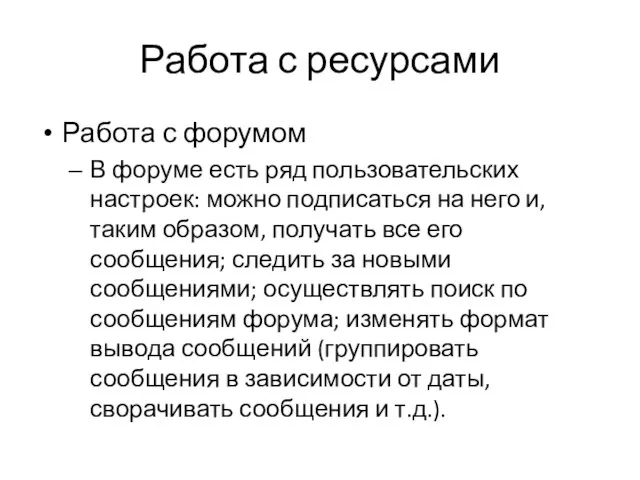 Работа с ресурсами

• Работа с форумом

– В форуме есть ряд пользовательских настроек: можно подписаться на него и, таким образом, получать все его сообщения; следить за новыми сообщениями; осуществлять поиск по сообщениям форума; изменять формат вывода сообщений (группировать сообщения в зависимости от даты, сворачивать сообщения и т.д.).